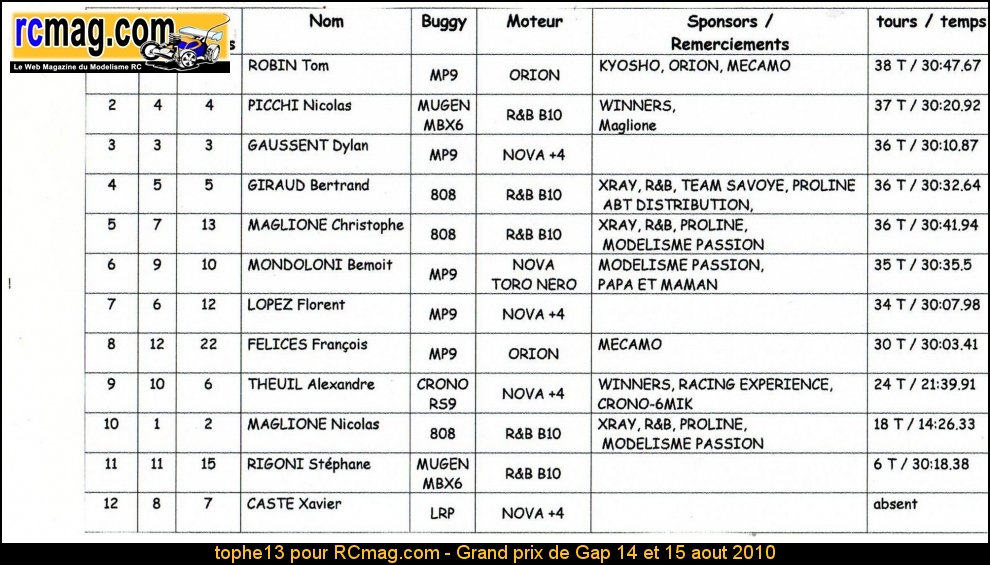 rcmag.com
Le Web Magazine du Modelisme RC

| | | s | Nom | Buggy | Moteur | Sponsors / Remerciements | tours / temps |
|---|---|---|---|---|---|---|---|
| | | | ROBIN Tom | MP9 | ORION | KYOSHO, ORION, MECAMO | 38 T / 30:47.67 |
| 2 | 4 | 4 | PICCHI Nicolas | MUGEN MBX6 | R&B B10 | WINNERS, Maglione | 37 T / 30:20.92 |
| 3 | 3 | 3 | GAUSSENT Dylan | MP9 | NOVA +4 | | 36 T / 30:10.87 |
| 4 | 5 | 5 | GIRAUD Bertrand | 808 | R&B B10 | XRAY, R&B, TEAM SAVOYE, PROLINE ABT DISTRIBUTION, | 36 T / 30:32.64 |
| 5 | 7 | 13 | MAGLIONE Christophe | 808 | R&B B10 | XRAY, R&B, PROLINE, MODELISME PASSION | 36 T / 30:41.94 |
| 6 | 9 | 10 | MONDOLONI Bemoit | MP9 | NOVA TORO NERO | MODELISME PASSION, PAPA ET MAMAN | 35 T / 30:35.5 |
| 7 | 6 | 12 | LOPEZ Florent | MP9 | NOVA +4 | | 34 T / 30:07.98 |
| 8 | 12 | 22 | FELICES François | MP9 | ORION | MECAMO | 30 T / 30:03.41 |
| 9 | 10 | 6 | THEUIL Alexandre | CRONO RS9 | NOVA +4 | WINNERS, RACING EXPERIENCE, CRONO-6MIK | 24 T / 21:39.91 |
| 10 | 1 | 2 | MAGLIONE Nicolas | 808 | R&B B10 | XRAY, R&B, PROLINE, MODELISME PASSION | 18 T / 14:26.33 |
| 11 | 11 | 15 | RIGONI Stéphane | MUGEN MBX6 | R&B B10 | | 6 T / 30:18.38 |
| 12 | 8 | 7 | CASTE Xavier | LRP | NOVA +4 | | absent |

tophe13 pour RCmag.com - Grand prix de Gap 14 et 15 aout 2010